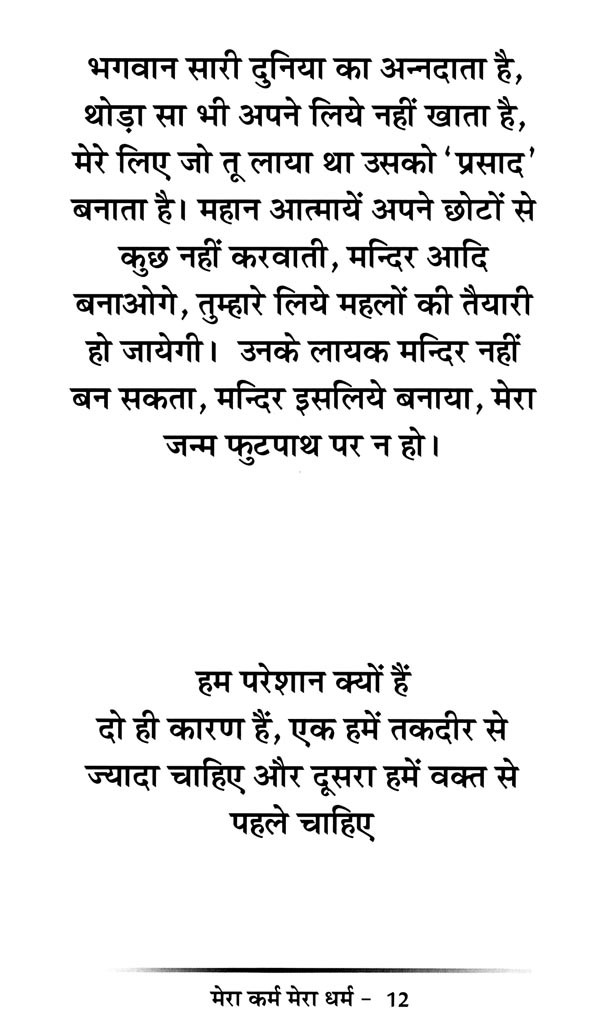 भगवान सारी दुनिया का अन्नदाता है, थोड़ा सा भी अपने लिये नहीं खाता है, मेरे लिए जो तू लाया था उसको 'प्रसाद' बनाता है। महान आत्मायें अपने छोटों से कुछ नहीं करवाती, मन्दिर आदि बनाओगे, तुम्हारे लिये महलों की तैयारी हो जायेगी। उनके लायक मन्दिर नहीं बन सकता, मन्दिर इसलिये बनाया, मेरा जन्म फुटपाथ पर न हो।

हम परेशान क्यों हैं
दो ही कारण हैं, एक हमें तकदीर से ज्यादा चाहिए और दूसरा हमें वक्त से पहले चाहिए

मेरा कर्म मेरा धर्म - 12